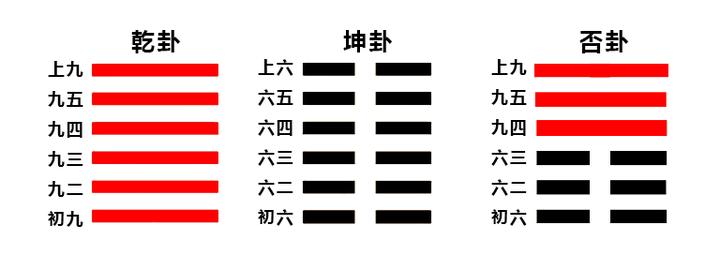 乾卦
上九
九五
九四
九三
九二
初九

坤卦
上六
六五
六四
六三
六二
初六

否卦
上九
九五
九四
六三
六二
初六